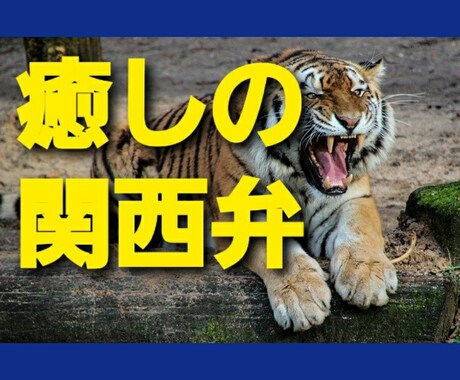 癒しの
関西弁